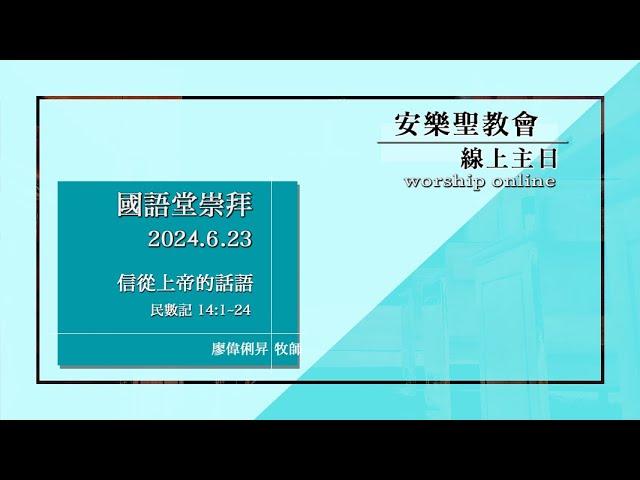 安樂聖教會
線上主日
worship online

國語堂崇拜
2024.6.23

信從上帝的話語
民數記 14:1~24

廖偉俐昇 牧師